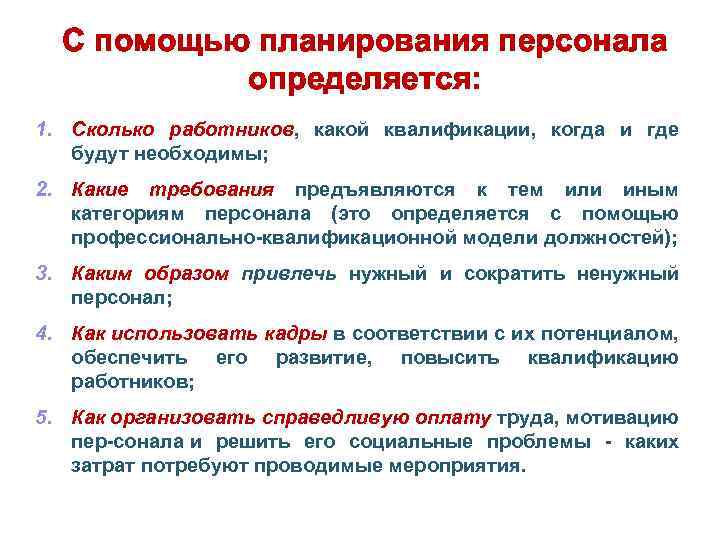 С помощью планирования персонала определяется:

1. Сколько работников, какой квалификации, когда и где будут необходимы;

2. Какие требования предъявляются к тем или иным категориям персонала (это определяется с помощью профессионально-квалификационной модели должностей);

3. Каким образом привлечь нужный и сократить ненужный персонал;

4. Как использовать кадры в соответствии с их потенциалом, обеспечить его развитие, повысить квалификацию работников;

5. Как организовать справедливую оплату труда, мотивацию пер-сонала и решить его социальные проблемы - каких затрат потребуют проводимые мероприятия.